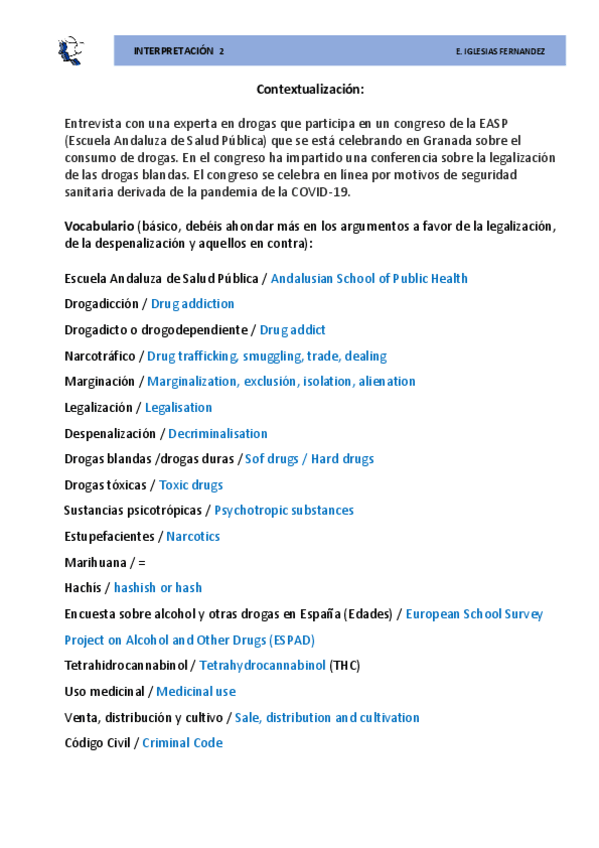 INTERPRETACIÓN 2 E. IGLESIAS FERNANDEZ

Contextualización:

Entrevista con una experta en drogas que participa en un congreso de la EASP (Escuela Andaluza de Salud Pública) que se está celebrando en Granada sobre el consumo de drogas. En el congreso ha impartido una conferencia sobre la legalización de las drogas blandas. El congreso se celebra en línea por motivos de seguridad sanitaria derivada de la pandemia de la COVID-19.

Vocabulario (básico, debéis ahondar más en los argumentos a favor de la legalización, de la despenalización y aquellos en contra):

Escuela Andaluza de Salud Pública / Andalusian School of Public Health

Drogadicción / Drug addiction

Drogadicto o drogodependiente / Drug addict

Narcotráfico / Drug trafficking, smuggling, trade, dealing

Marginación / Marginalization, exclusión, isolation, alienation

Legalización / Legalisation

Despenalización / Decriminalisation

Drogas blandas /drogas duras / Sof drugs / Hard drugs

Drogas tóxicas / Toxic drugs

Sustancias psicotrópicas / Psychotropic substances

Estupefacientes / Narcotics

Marihuana / =

Hachís / hashish or hash

Encuesta sobre alcohol y otras drogas en España (Edades) / European School Survey Project on Alcohol and Other Drugs (ESPAD)

Tetrahidrocannabinol / Tetrahydrocannabinol (THC)

Uso medicinal / Medicinal use

Venta, distribución y cultivo / Sale, distribution and cultivation

Código Civil / Criminal Code